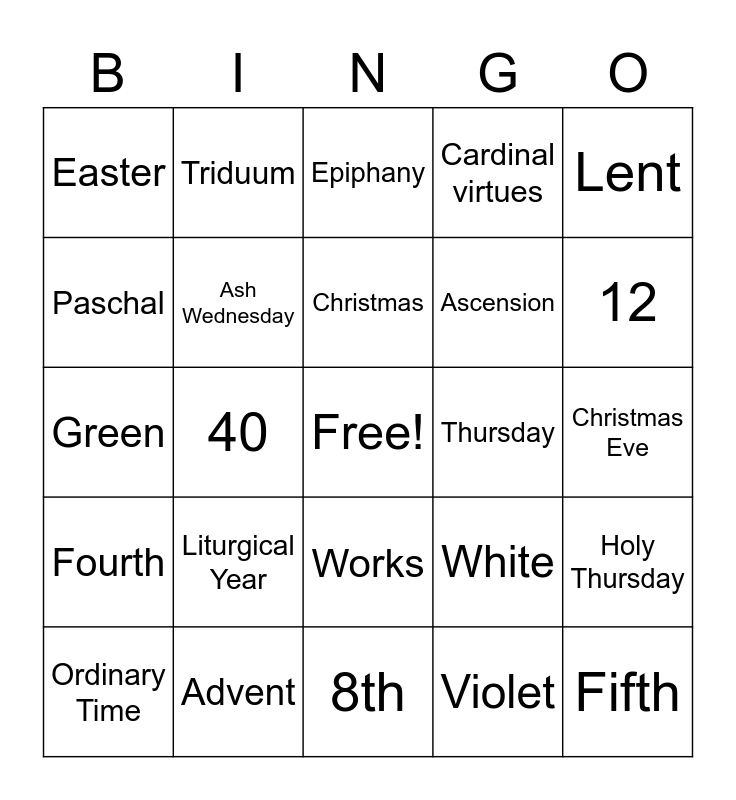 | B | I | N | G | O |
|---|---|---|---|---|
| Easter | Triduum | Epiphany | Cardinal virtues | Lent |
| Paschal | Ash Wednesday | Christmas | Ascension | 12 |
| Green | 40 | Free! | Thursday | Christmas Eve |
| Fourth | Liturgical Year | Works | White | Holy Thursday |
| Ordinary Time | Advent | 8th | Violet | Fifth |